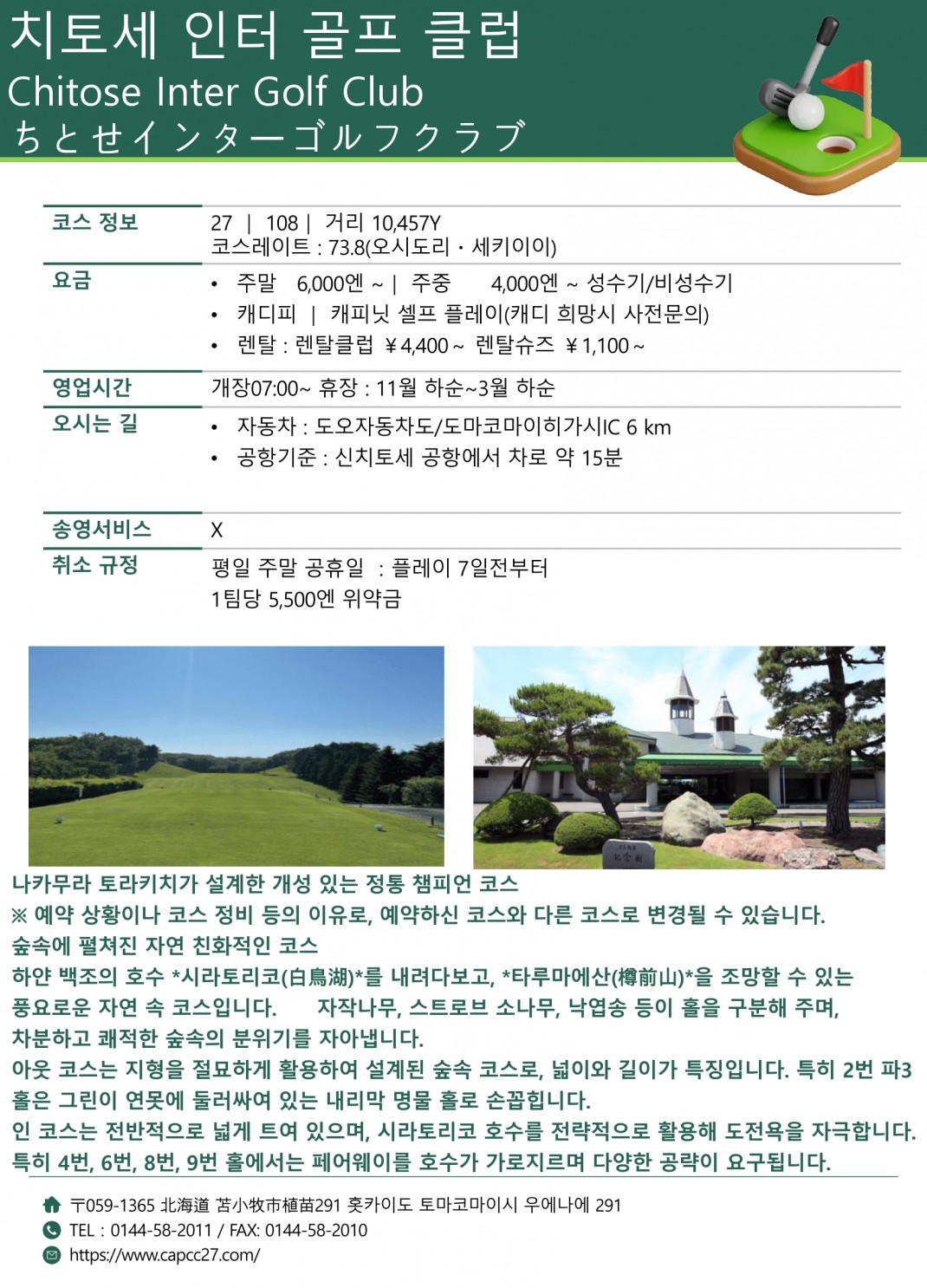 치토세 인터 골프 클럽
Chitose Inter Golf Club
ちとせインターゴルフクラブ

| 코스 정보 | 27 \| 108 \| 거리 10,457Y 코스레이트 : 73.8(오시도리・세키이이) |
|---|---|
| 요금 | • 주말 6,000엔 ~ \| 주중 4,000엔 ~ 성수기/비성수기 • 캐디피 \| 캐피닛 셀프 플레이(캐디 희망시 사전문의) • 렌탈 : 렌탈클럽 ￥4,400 ~ 렌탈슈즈 ￥1,100 ~ |
| 영업시간 | 개장07:00~ 휴장 : 11월 하순~3월 하순 |
| 오시는 길 | • 자동차 : 도오자동차도/도마코마이히가시IC 6 km • 공항기준 : 신치토세 공항에서 차로 약 15분 |
| 송영서비스 | X |
| 취소 규정 | 평일 주말 공휴일 : 플레이 7일전부터 1팀당 5,500엔 위약금 |

나카무라 토라키치가 설계한 개성 있는 정통 챔피언 코스
※ 예약 상황이나 코스 정비 등의 이유로, 예약하신 코스와 다른 코스로 변경될 수 있습니다.
숲속에 펼쳐진 자연 친화적인 코스
하얀 백조의 호수 *시라토리코(白鳥湖)*를 내려다보고, *타루마에산(樽前山)*을 조망할 수 있는 풍요로운 자연 속 코스입니다. 자작나무, 스트로브 소나무, 낙엽송 등이 홀을 구분해 주며, 차분하고 쾌적한 숲속의 분위기를 자아냅니다.
아웃 코스는 지형을 절묘하게 활용하여 설계된 숲속 코스로, 넓이와 길이가 특징입니다. 특히 2번 파3 홀은 그린이 연못에 둘러싸여 있는 내리막 명물 홀로 손꼽힙니다.
인 코스는 전반적으로 넓게 트여 있으며, 시라토리코 호수를 전략적으로 활용해 도전욕을 자극합니다. 특히 4번, 6번, 8번, 9번 홀에서는 페어웨이를 호수가 가로지르며 다양한 공략이 요구됩니다.

〒059-1365 北海道 苫小牧市植苗291 홋카이도 토마코마이시 우에나에 291
TEL : 0144-58-2011 / FAX: 0144-58-2010
https://www.capcc27.com/